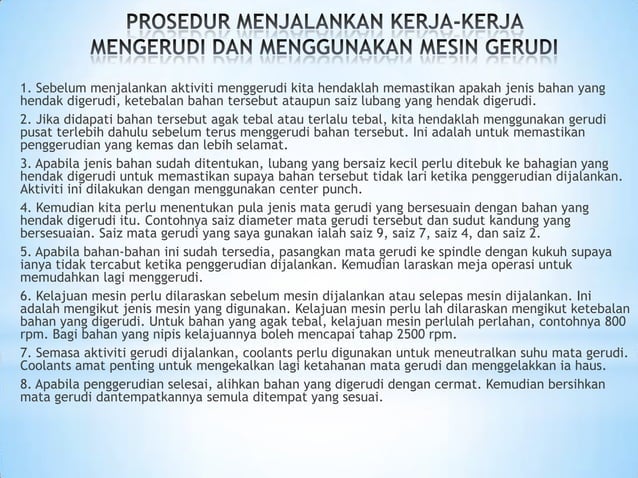 PROSEDUR MENJALANKAN KERJA-KERJA MENGERUDI DAN MENGGUNAKAN MESIN GERUDI

1. Sebelum menjalankan aktiviti menggerudi kita hendaklah memastikan apakah jenis bahan yang hendak digerudi, ketebalan bahan tersebut ataupun saiz lubang yang hendak digerudi.

2. Jika didapati bahan tersebut agak tebal atau terlalu tebal, kita hendaklah menggunakan gerudi pusat terlebih dahulu sebelum terus menggerudi bahan tersebut. Ini adalah untuk memastikan penggerudian yang kemas dan lebih selamat.

3. Apabila jenis bahan sudah ditentukan, lubang yang bersaiz kecil perlu ditebuk ke bahagian yang hendak digerudi untuk memastikan supaya bahan tersebut tidak lari ketika penggerudian dijalankan. Aktiviti ini dilakukan dengan menggunakan center punch.

4. Kemudian kita perlu menentukan pula jenis mata gerudi yang bersesuain dengan bahan yang hendak digerudi itu. Contohnya saiz diameter mata gerudi tersebut dan sudut kandung yang bersesuaian. Saiz mata gerudi yang saya gunakan ialah saiz 9, saiz 7, saiz 4, dan saiz 2.

5. Apabila bahan-bahan ini sudah tersedia, pasangkan mata gerudi ke spindle dengan kukuh supaya ianya tidak tercabut ketika penggerudian dijalankan. Kemudian laraskan meja operasi untuk memudahkan lagi menggerudi.

6. Kelajuan mesin perlu dilaraskan sebelum mesin dijalankan atau selepas mesin dijalankan. Ini adalah mengikut jenis mesin yang digunakan. Kelajuan mesin perlu lah dilaraskan mengikut ketebalan bahan yang digerudi. Untuk bahan yang agak tebal, kelajuan mesin perlulah perlahan, contohnya 800 rpm. Bagi bahan yang nipis kelajuannya boleh mencapai tahap 2500 rpm.

7. Semasa aktiviti gerudi dijalankan, coolants perlu digunakan untuk meneutralkan suhu mata gerudi. Coolants amat penting untuk mengekalkan lagi ketahanan mata gerudi dan menggelakkan ia haus.

8. Apabila penggerudian selesai, alihkan bahan yang digerudi dengan cermat. Kemudian bersihkan mata gerudi dantempatkannya semula ditempat yang sesuai.